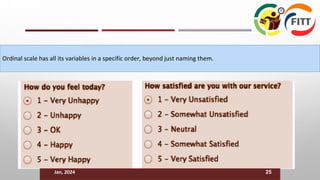 FITT

Ordinal scale has all its variables in a specific order, beyond just naming them.

How do you feel today?
1 – Very Unhappy
2 – Unhappy
3 – OK
4 – Happy
5 – Very Happy

How satisfied are you with our service?
1 – Very Unsatisfied
2 – Somewhat Unsatisfied
3 – Neutral
4 – Somewhat Satisfied
5 – Very Satisfied

Jan, 2024

25